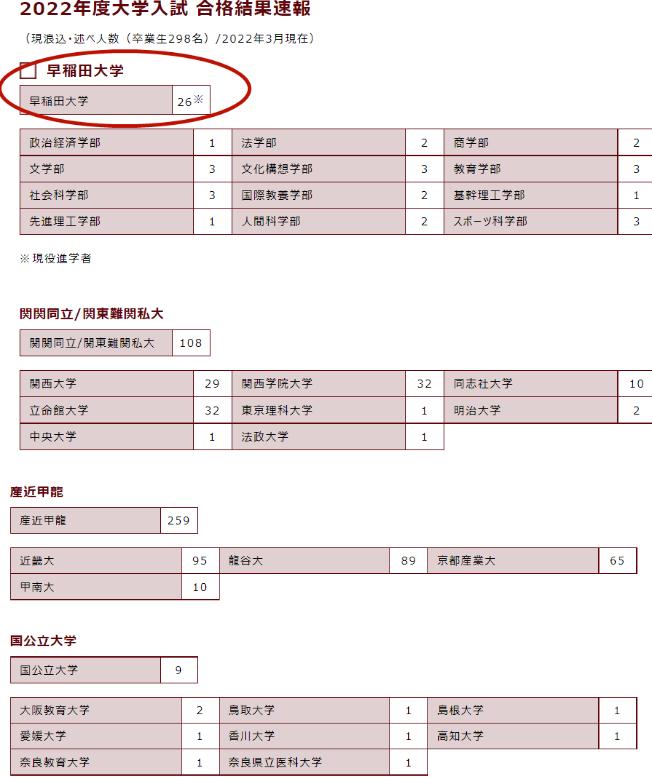 2022年度大学入試 合格結果速報

（現浪込・述べ人数（卒業生298名）/2022年3月現在）

早稲田大学

| 早稲田大学 | 26※ |
|---|---|

| 政治経済学部 | 1 | 法学部 | 2 | 商学部 | 2 |
|---|---|---|---|---|---|
| 文学部 | 3 | 文化構想学部 | 3 | 教育学部 | 3 |
| 社会科学部 | 3 | 国際教養学部 | 2 | 基幹理工学部 | 1 |
| 先進理工学部 | 1 | 人間科学部 | 2 | スポーツ科学部 | 3 |

※現役進学者

関関同立/関東難関私大

| 関関同立/関東難関私大 | 108 |
|---|---|

| 関西大学 | 29 | 関西学院大学 | 32 | 同志社大学 | 10 |
|---|---|---|---|---|---|
| 立命館大学 | 32 | 東京理科大学 | 1 | 明治大学 | 2 |
| 中央大学 | 1 | 法政大学 | 1 | | |

産近甲龍

| 産近甲龍 | 259 |
|---|---|

| 近畿大 | 95 | 龍谷大 | 89 | 京都産業大 | 65 |
|---|---|---|---|---|---|
| 甲南大 | 10 | | | | |

国公立大学

| 国公立大学 | 9 |
|---|---|

| 大阪教育大学 | 2 | 鳥取大学 | 1 | 島根大学 | 1 |
|---|---|---|---|---|---|
| 愛媛大学 | 1 | 香川大学 | 1 | 高知大学 | 1 |
| 奈良教育大学 | 1 | 奈良県立医科大学 | 1 | | |